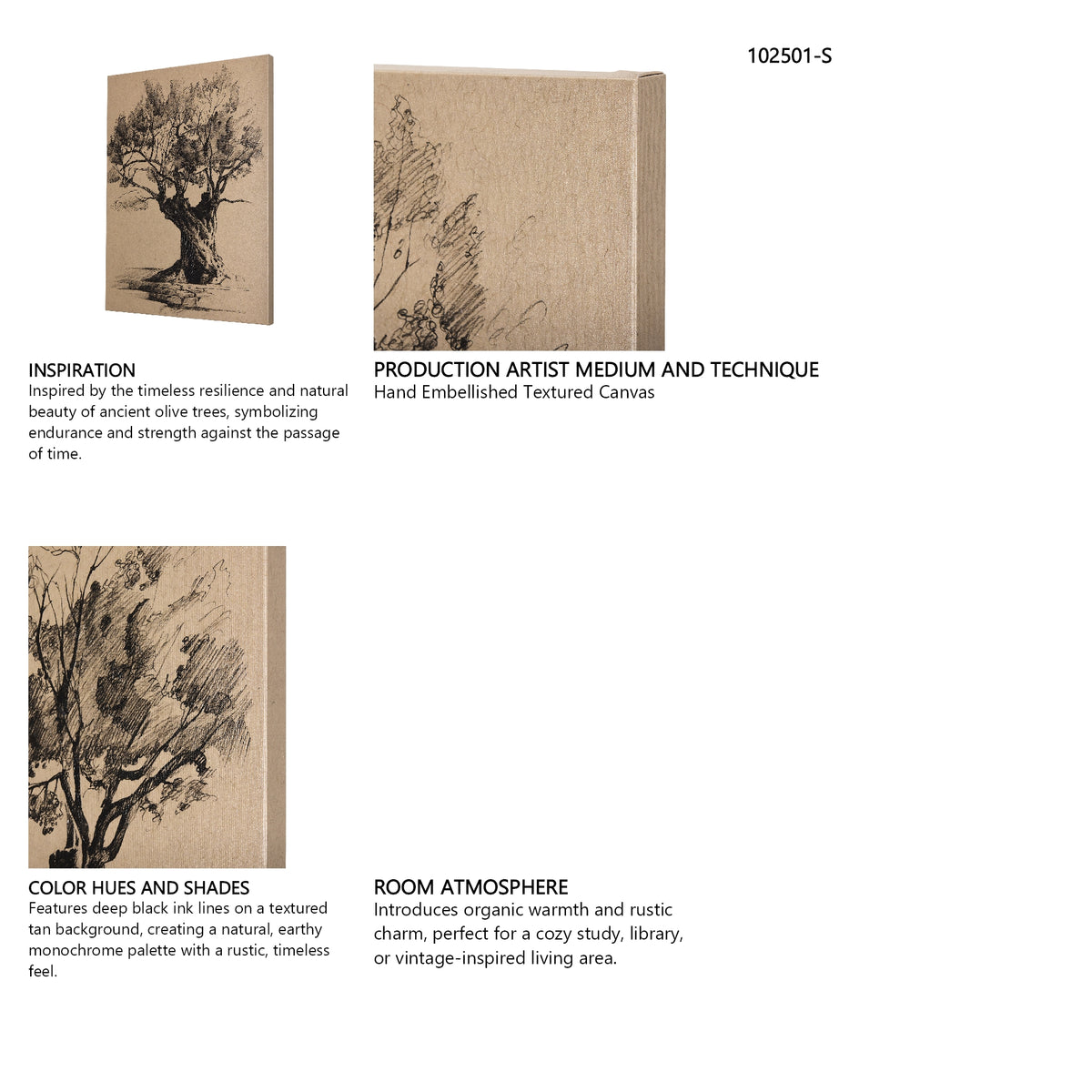 102501-S

INSPIRATION
Inspired by the timeless resilience and natural beauty of ancient olive trees, symbolizing endurance and strength against the passage of time.

PRODUCTION ARTIST MEDIUM AND TECHNIQUE
Hand Embellished Textured Canvas

COLOR HUES AND SHADES
Features deep black ink lines on a textured tan background, creating a natural, earthy monochrome palette with a rustic, timeless feel.

ROOM ATMOSPHERE
Introduces organic warmth and rustic charm, perfect for a cozy study, library, or vintage-inspired living area.